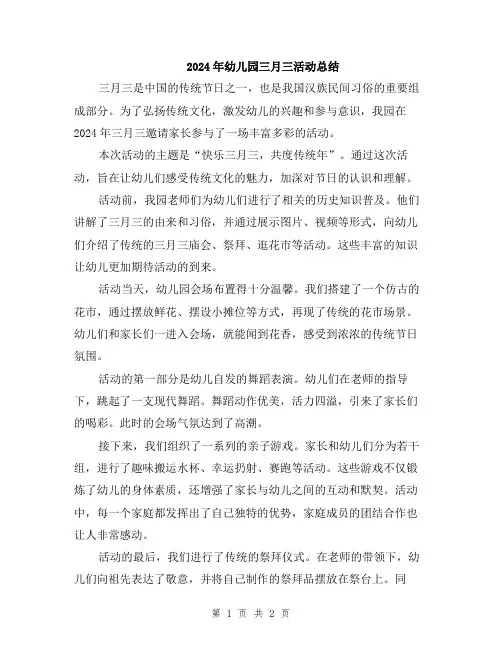 2024年幼儿园三月三活动总结

三月三是中国的传统节日之一，也是我国汉族民间习俗的重要组成部分。为了弘扬传统文化，激发幼儿的兴趣和参与意识，我园在2024年三月三邀请家长参与了一场丰富多彩的活动。

本次活动的主题是“快乐三月三，共度传统年”。通过这次活动，旨在让幼儿们感受传统文化的魅力，加深对节日的认识和理解。

活动前，我园老师们为幼儿们进行了相关的历史知识普及。他们讲解了三月三的由来和习俗，并通过展示图片、视频等形式，向幼儿们介绍了传统的三月三庙会、祭拜、逛花市等活动。这些丰富的知识让幼儿更加期待活动的到来。

活动当天，幼儿园会场布置得十分温馨。我们搭建了一个仿古的花市，通过摆放鲜花、摆设小摊位等方式，再现了传统的花市场景。幼儿们和家长们一进入会场，就能闻到花香，感受到浓浓的传统节日氛围。

活动的第一部分是幼儿自发的舞蹈表演。幼儿们在老师的指导下，跳起了一支现代舞蹈。舞蹈动作优美，活力四溢，引来了家长们的喝彩。此时的会场气氛达到了高潮。

接下来，我们组织了一系列的亲子游戏。家长和幼儿们分为若干组，进行了趣味搬运水杯、幸运扔射、赛跑等活动。这些游戏不仅锻炼了幼儿的身体素质，还增强了家长与幼儿之间的互动和默契。活动中，每一个家庭都发挥出了自己独特的优势，家庭成员的团结合作也让人非常感动。

活动的最后，我们进行了传统的祭拜仪式。在老师的带领下，幼儿们向祖先表达了敬意，并将自己制作的祭拜品摆放在祭台上。同

第 1 页 共 2 页